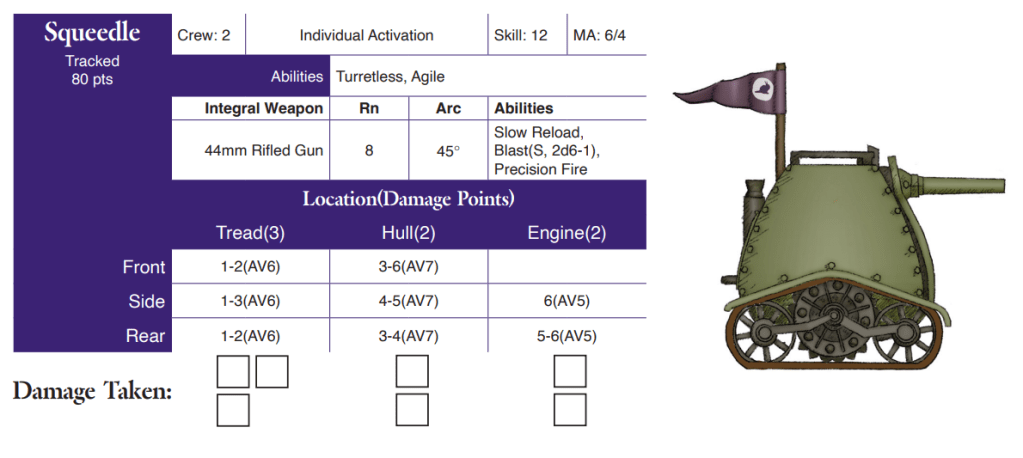 Squeedle
Tracked
80 pts

Crew: 2 Individual Activation Skill: 12 MA: 6/4

Abilities Turretless, Agile

| Integral Weapon | Rn | Arc | Abilities |
|---|---|---|---|
| 44mm Rifled Gun | 8 | 45° | Slow Reload, Blast(S, 2d6-1), Precision Fire |

Location(Damage Points)

|  | Tread(3) | Hull(2) | Engine(2) |
|---|---|---|---|
| Front | 1-2(AV6) | 3-6(AV7) |  |
| Side | 1-3(AV6) | 4-5(AV7) | 6(AV5) |
| Rear | 1-2(AV6) | 3-4(AV7) | 5-6(AV5) |

Damage Taken: ☐ ☐ ☐ ☐
☐ ☐ ☐